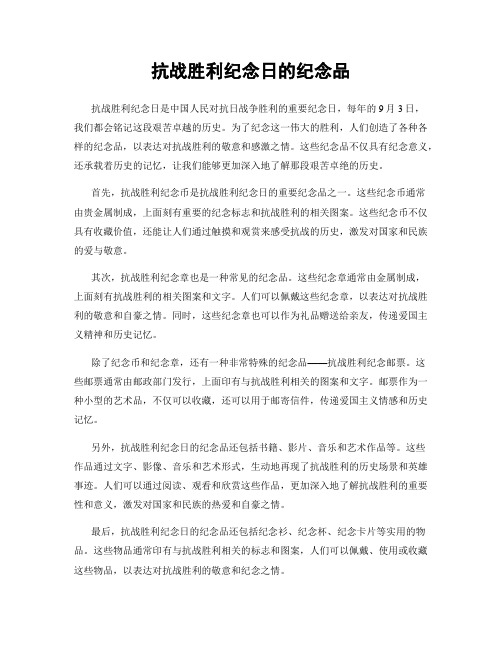 抗战胜利纪念日的纪念品

抗战胜利纪念日是中国人民对抗日战争胜利的重要纪念日，每年的9月3日，我们都会铭记这段艰苦卓越的历史。为了纪念这一伟大的胜利，人们创造了各种各样的纪念品，以表达对抗战胜利的敬意和感激之情。这些纪念品不仅具有纪念意义，还承载着历史的记忆，让我们能够更加深入地了解那段艰苦卓绝的历史。

首先，抗战胜利纪念币是抗战胜利纪念日的重要纪念品之一。这些纪念币通常由贵金属制成，上面刻有重要的纪念标志和抗战胜利的相关图案。这些纪念币不仅具有收藏价值，还能让人们通过触摸和观赏来感受抗战的历史，激发对国家和民族的爱与敬意。

其次，抗战胜利纪念章也是一种常见的纪念品。这些纪念章通常由金属制成，上面刻有抗战胜利的相关图案和文字。人们可以佩戴这些纪念章，以表达对抗战胜利的敬意和自豪之情。同时，这些纪念章也可以作为礼品赠送给亲友，传递爱国主义精神和历史记忆。

除了纪念币和纪念章，还有一种非常特殊的纪念品——抗战胜利纪念邮票。这些邮票通常由邮政部门发行，上面印有与抗战胜利相关的图案和文字。邮票作为一种小型的艺术品，不仅可以收藏，还可以用于邮寄信件，传递爱国主义情感和历史记忆。

另外，抗战胜利纪念日的纪念品还包括书籍、影片、音乐和艺术作品等。这些作品通过文字、影像、音乐和艺术形式，生动地再现了抗战胜利的历史场景和英雄事迹。人们可以通过阅读、观看和欣赏这些作品，更加深入地了解抗战胜利的重要性和意义，激发对国家和民族的热爱和自豪之情。

最后，抗战胜利纪念日的纪念品还包括纪念衫、纪念杯、纪念卡片等实用的物品。这些物品通常印有与抗战胜利相关的标志和图案，人们可以佩戴、使用或收藏这些物品，以表达对抗战胜利的敬意和纪念之情。